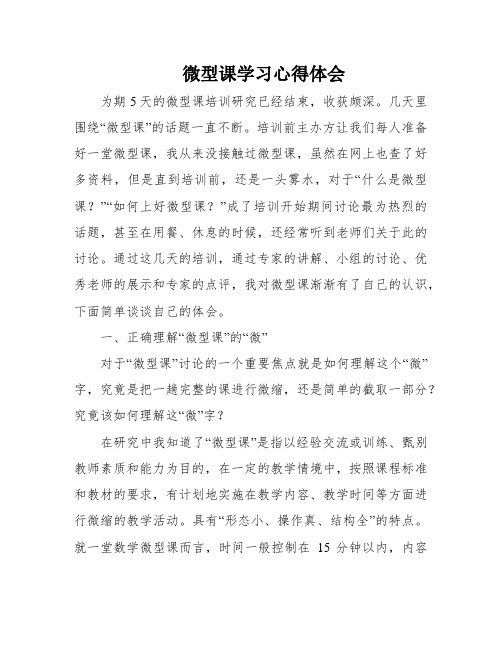 微型课学习心得体会

为期 5 天的微型课培训研究已经结束，收获颇深。几天里围绕“微型课”的话题一直不断。培训前主办方让我们每人准备好一堂微型课，我从来没接触过微型课，虽然在网上也查了好多资料，但是直到培训前，还是一头雾水，对于“什么是微型课？”“如何上好微型课？”成了培训开始期间讨论最为热烈的话题，甚至在用餐、休息的时候，还经常听到老师们关于此的讨论。通过这几天的培训，通过专家的讲解、小组的讨论、优秀老师的展示和专家的点评，我对微型课渐渐有了自己的认识，下面简单谈谈自己的体会。

一、正确理解“微型课”的“微”

对于“微型课”讨论的一个重要焦点就是如何理解这个“微”字，究竟是把一趟完整的课进行微缩，还是简单的截取一部分？究竟该如何理解这“微”字？

在研究中我知道了“微型课”是指以经验交流或训练、甄别教师素质和能力为目的，在一定的教学情境中，按照课程标准和教材的要求，有计划地实施在教学内容、教学时间等方面进行微缩的教学活动。具有“形态小、操作真、结构全”的特点。就一堂数学微型课而言，时间一般控制在 15 分钟以内，内容